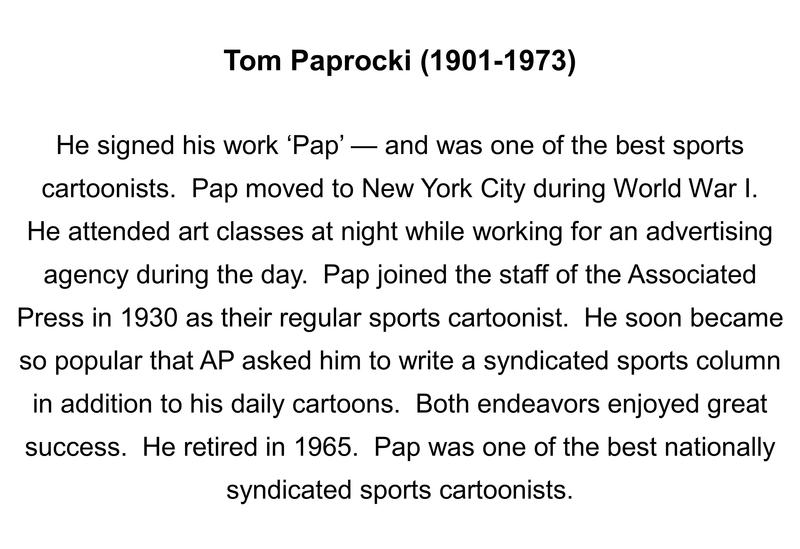 Tom Paprocki (1901-1973)

He signed his work ‘Pap’ — and was one of the best sports cartoonists. Pap moved to New York City during World War I. He attended art classes at night while working for an advertising agency during the day. Pap joined the staff of the Associated Press in 1930 as their regular sports cartoonist. He soon became so popular that AP asked him to write a syndicated sports column in addition to his daily cartoons. Both endeavors enjoyed great success. He retired in 1965. Pap was one of the best nationally syndicated sports cartoonists.